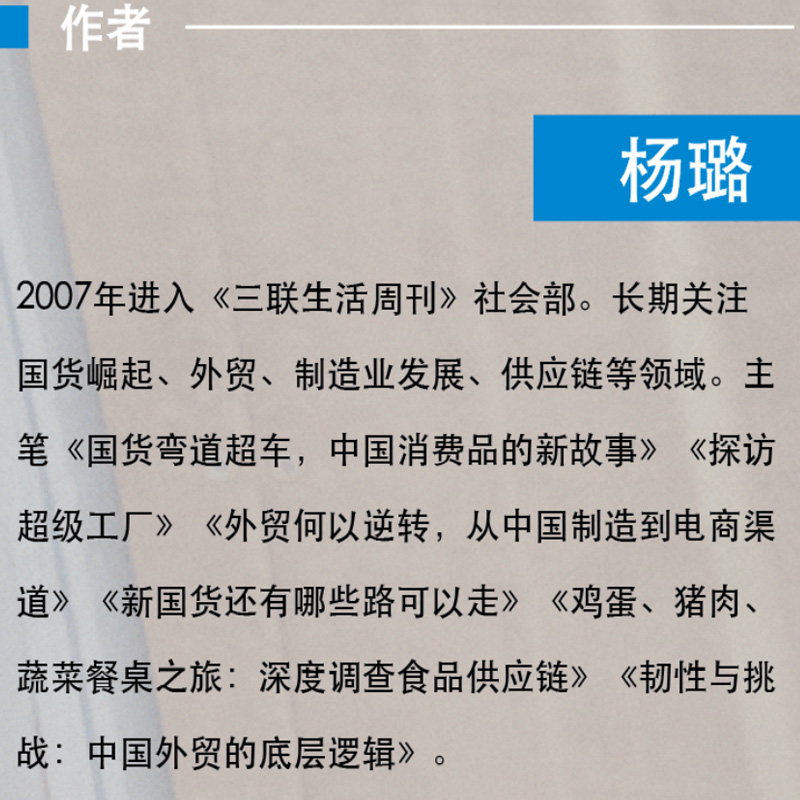 作者

杨璐

2007年进入《三联生活周刊》社会部。长期关注国货崛起、外贸、制造业发展、供应链等领域。主笔《国货弯道超车，中国消费品的新故事》《探访超级工厂》《外贸何以逆转，从中国制造到电商渠道》《新国货还有哪些路可以走》《鸡蛋、猪肉、蔬菜餐桌之旅：深度调查食品供应链》《韧性与挑战：中国外贸的底层逻辑》。